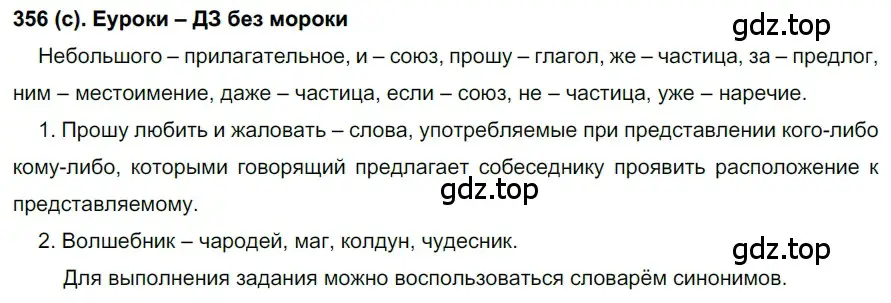 356 (с). Еуроки – ДЗ без мороки

gdz.top

Небольшого – прилагательное, и – союз, прошу – глагол, же – частица, за – предлог, ним – местоимение, даже – частица, если – союз, не – частица, уже – наречие.

1. Прошу любить и жаловать – слова, употребляемые при представлении кого-либо кому-либо, которыми говорящий предлагает собеседнику проявить расположение к представляемому.

gdz.top

2. Волшебник – чародей, маг, колдун, чудесник.

gdz.top

Для выполнения задания можно воспользоваться словарём синонимов.